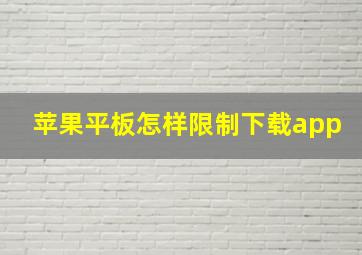 苹果平板怎样限制下载app